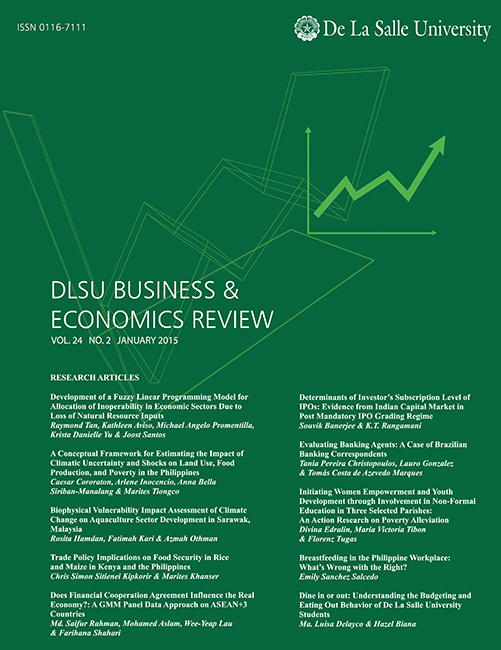 ISSN 0116-7111

De La Salle University

DLSU BUSINESS & ECONOMICS REVIEW

VOL. 24 NO. 2 JANUARY 2015

RESEARCH ARTICLES

Development of a Fuzzy Linear Programming Model for Allocation of Inoperability in Economic Sectors Due to Loss of Natural Resource Inputs
Raymond Tan, Kathleen Aviso, Michael Angelo Promentilla, Krista Danielle Yu & Joost Santos

A Conceptual Framework for Estimating the Impact of Climatic Uncertainty and Shocks on Land Use, Food Production, and Poverty in the Philippines
Caesar Cororaton, Arlene Inocencio, Anna Bella Siriban-Manalang & Marites Tiongco

Biophysical Vulnerability Impact Assessment of Climate Change on Aquaculture Sector Development in Sarawak, Malaysia
Rosita Hamdan, Fatimah Kari & Azmah Othman

Trade Policy Implications on Food Security in Rice and Maize in Kenya and the Philippines
Chris Simon Sitienei Kipkorir & Marites Khanser

Does Financial Cooperation Agreement Influence the Real Economy?: A GMM Panel Data Approach on ASEAN+3 Countries
Md. Saifur Rahman, Mohamed Aslam, Wee-Yeap Lau & Farihana Shahari

Determinants of Investor's Subscription Level of IPOs: Evidence from Indian Capital Market in Post Mandatory IPO Grading Regime
Souvik Banerjee & K.T. Rangamani

Evaluating Banking Agents: A Case of Brazilian Banking Correspondents
Tania Pereira Christopoulos, Lauro Gonzalez & Tomás Costa de Azevedo Marques

Initiating Women Empowerment and Youth Development through Involvement in Non-Formal Education in Three Selected Parishes: An Action Research on Poverty Alleviation
Divina Edralin, Maria Victoria Tibon & Florenz Tugas

Breastfeeding in the Philippine Workplace: What's Wrong with the Right?
Emily Sanchez Salcedo

Dine in or out: Understanding the Budgeting and Eating Out Behavior of De La Salle University Students
Ma. Luisa Delayco & Hazel Biana